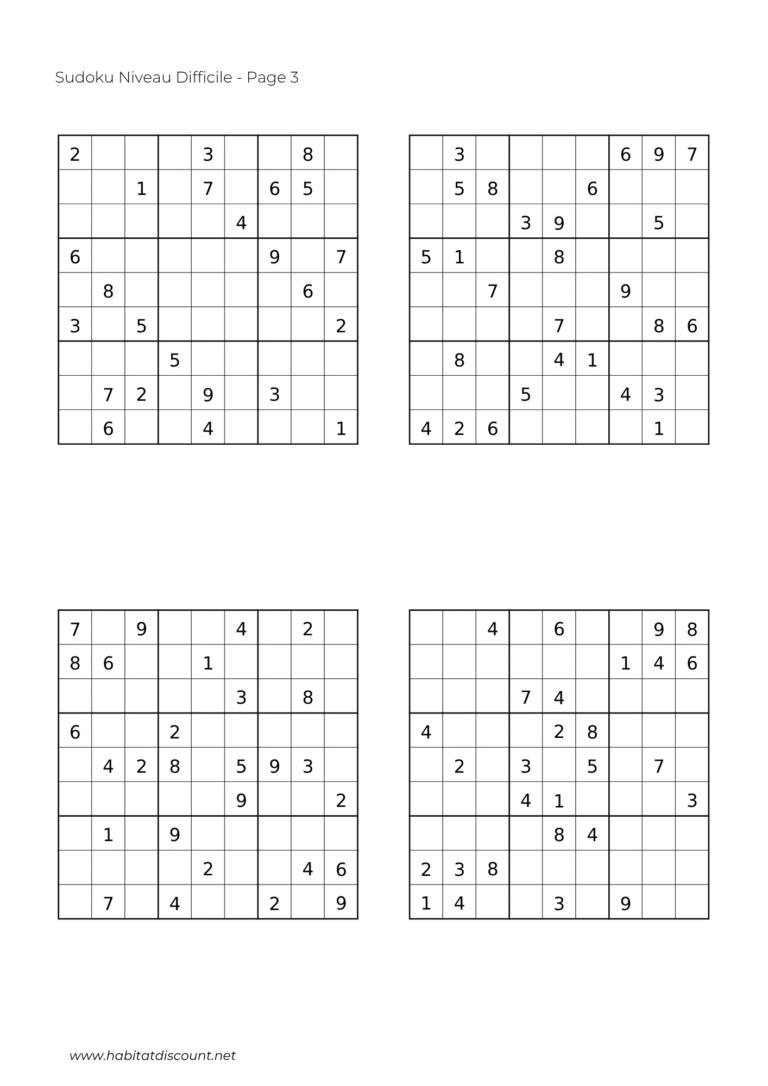 Sudoku Niveau Difficile - Page 3

| 2 |  |  |  | 3 |  |  | 8 |  |
|---|---|---|---|---|---|---|---|---|
|  |  | 1 |  | 7 |  | 6 | 5 |  |
|  |  |  |  |  | 4 |  |  |  |
| 6 |  |  |  |  |  | 9 |  | 7 |
|  | 8 |  |  |  |  |  | 6 |  |
| 3 |  | 5 |  |  |  |  |  | 2 |
|  |  |  | 5 |  |  |  |  |  |
|  | 7 | 2 |  | 9 |  | 3 |  |  |
|  | 6 |  |  | 4 |  |  |  | 1 |

|  | 3 |  |  |  |  | 6 | 9 | 7 |
|---|---|---|---|---|---|---|---|---|
|  | 5 | 8 |  |  | 6 |  |  |  |
|  |  |  | 3 | 9 |  |  | 5 |  |
| 5 | 1 |  |  | 8 |  |  |  |  |
|  |  | 7 |  |  |  | 9 |  |  |
|  |  |  |  | 7 |  |  | 8 | 6 |
|  | 8 |  |  | 4 | 1 |  |  |  |
|  |  |  | 5 |  |  | 4 | 3 |  |
| 4 | 2 | 6 |  |  |  |  | 1 |  |

| 7 |  | 9 |  |  | 4 |  | 2 |  |
|---|---|---|---|---|---|---|---|---|
| 8 | 6 |  |  | 1 |  |  |  |  |
|  |  |  |  |  | 3 |  | 8 |  |
| 6 |  |  | 2 |  |  |  |  |  |
|  | 4 | 2 | 8 |  | 5 | 9 | 3 |  |
|  |  |  |  |  | 9 |  |  | 2 |
|  | 1 |  | 9 |  |  |  |  |  |
|  |  |  |  | 2 |  |  | 4 | 6 |
|  | 7 |  | 4 |  |  | 2 |  | 9 |

|  |  | 4 |  | 6 |  |  | 9 | 8 |
|---|---|---|---|---|---|---|---|---|
|  |  |  |  |  |  | 1 | 4 | 6 |
|  |  |  | 7 | 4 |  |  |  |  |
| 4 |  |  |  | 2 | 8 |  |  |  |
|  | 2 |  | 3 |  | 5 |  | 7 |  |
|  |  |  | 4 | 1 |  |  |  | 3 |
|  |  |  |  | 8 | 4 |  |  |  |
| 2 | 3 | 8 |  |  |  |  |  |  |
| 1 | 4 |  |  | 3 |  | 9 |  |  |

www.habitatdiscount.net